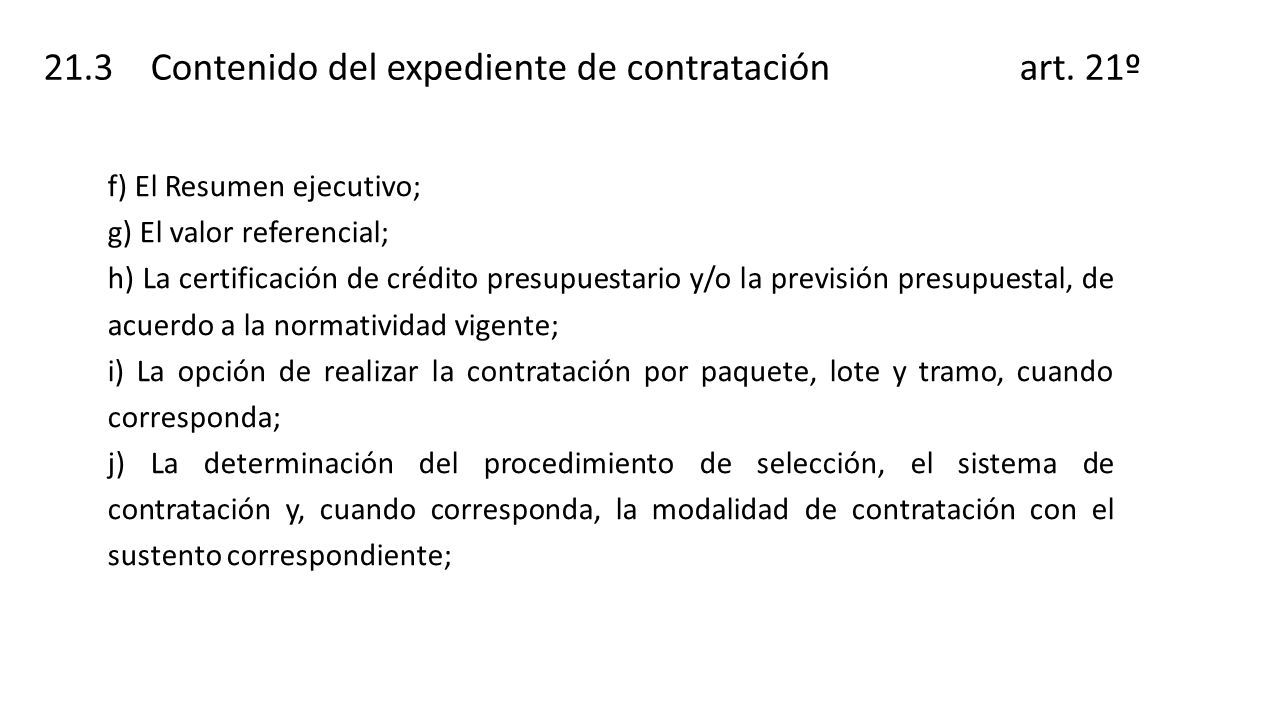 21.3 Contenido del expediente de contratación art. 21º

f) El Resumen ejecutivo;
g) El valor referencial;
h) La certificación de crédito presupuestario y/o la previsión presupuestal, de acuerdo a la normatividad vigente;
i) La opción de realizar la contratación por paquete, lote y tramo, cuando corresponda;
j) La determinación del procedimiento de selección, el sistema de contratación y, cuando corresponda, la modalidad de contratación con el sustento correspondiente;